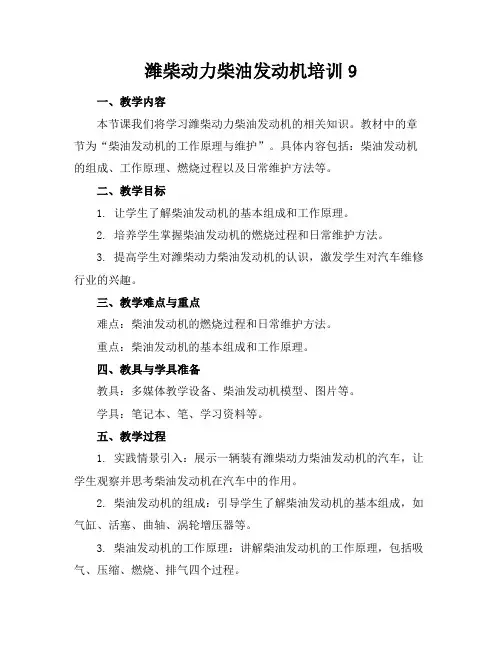 潍柴动力柴油发动机培训 9

一、教学内容

本节课我们将学习潍柴动力柴油发动机的相关知识。教材中的章节为“柴油发动机的工作原理与维护”。具体内容包括：柴油发动机的组成、工作原理、燃烧过程以及日常维护方法等。

二、教学目标

1. 让学生了解柴油发动机的基本组成和工作原理。

2. 培养学生掌握柴油发动机的燃烧过程和日常维护方法。

3. 提高学生对潍柴动力柴油发动机的认识，激发学生对汽车维修行业的兴趣。

三、教学难点与重点

难点：柴油发动机的燃烧过程和日常维护方法。

重点：柴油发动机的基本组成和工作原理。

四、教具与学具准备

教具：多媒体教学设备、柴油发动机模型、图片等。

学具：笔记本、笔、学习资料等。

五、教学过程

1. 实践情景引入：展示一辆装有潍柴动力柴油发动机的汽车，让学生观察并思考柴油发动机在汽车中的作用。

2. 柴油发动机的组成：引导学生了解柴油发动机的基本组成，如气缸、活塞、曲轴、涡轮增压器等。

3. 柴油发动机的工作原理：讲解柴油发动机的工作原理，包括吸气、压缩、燃烧、排气四个过程。